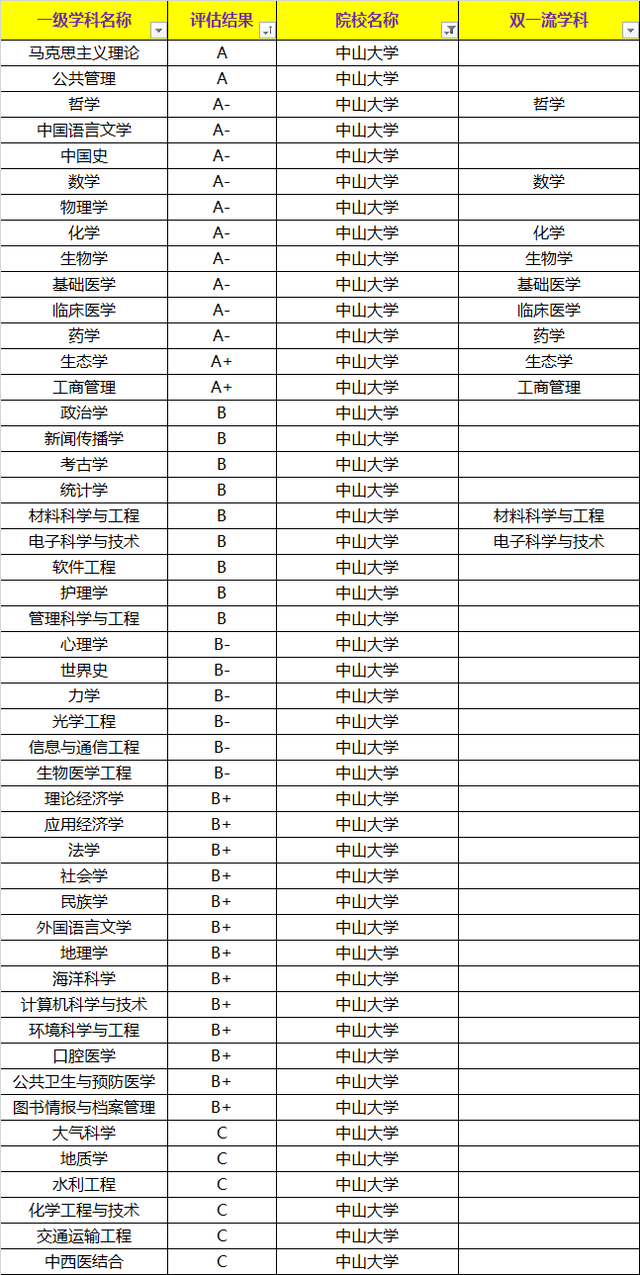 | 一级学科名称 | 评估结果 | 院校名称 | 双一流学科 |
|---|---|---|---|
| 马克思主义理论 | A | 中山大学 | |
| 公共管理 | A | 中山大学 | |
| 哲学 | A- | 中山大学 | 哲学 |
| 中国语言文学 | A- | 中山大学 | |
| 中国史 | A- | 中山大学 | |
| 数学 | A- | 中山大学 | 数学 |
| 物理学 | A- | 中山大学 | |
| 化学 | A- | 中山大学 | 化学 |
| 生物学 | A- | 中山大学 | 生物学 |
| 基础医学 | A- | 中山大学 | 基础医学 |
| 临床医学 | A- | 中山大学 | 临床医学 |
| 药学 | A- | 中山大学 | 药学 |
| 生态学 | A+ | 中山大学 | 生态学 |
| 工商管理 | A+ | 中山大学 | 工商管理 |
| 政治学 | B | 中山大学 | |
| 新闻传播学 | B | 中山大学 | |
| 考古学 | B | 中山大学 | |
| 统计学 | B | 中山大学 | |
| 材料科学与工程 | B | 中山大学 | 材料科学与工程 |
| 电子科学与技术 | B | 中山大学 | 电子科学与技术 |
| 软件工程 | B | 中山大学 | |
| 护理学 | B | 中山大学 | |
| 管理科学与工程 | B | 中山大学 | |
| 心理学 | B- | 中山大学 | |
| 世界史 | B- | 中山大学 | |
| 力学 | B- | 中山大学 | |
| 光学工程 | B- | 中山大学 | |
| 信息与通信工程 | B- | 中山大学 | |
| 生物医学工程 | B- | 中山大学 | |
| 理论经济学 | B+ | 中山大学 | |
| 应用经济学 | B+ | 中山大学 | |
| 法学 | B+ | 中山大学 | |
| 社会学 | B+ | 中山大学 | |
| 民族学 | B+ | 中山大学 | |
| 外国语言文学 | B+ | 中山大学 | |
| 地理学 | B+ | 中山大学 | |
| 海洋科学 | B+ | 中山大学 | |
| 计算机科学与技术 | B+ | 中山大学 | |
| 环境科学与工程 | B+ | 中山大学 | |
| 口腔医学 | B+ | 中山大学 | |
| 公共卫生与预防医学 | B+ | 中山大学 | |
| 图书情报与档案管理 | B+ | 中山大学 | |
| 大气科学 | C | 中山大学 | |
| 地质学 | C | 中山大学 | |
| 水利工程 | C | 中山大学 | |
| 化学工程与技术 | C | 中山大学 | |
| 交通运输工程 | C | 中山大学 | |
| 中西医结合 | C | 中山大学 | |